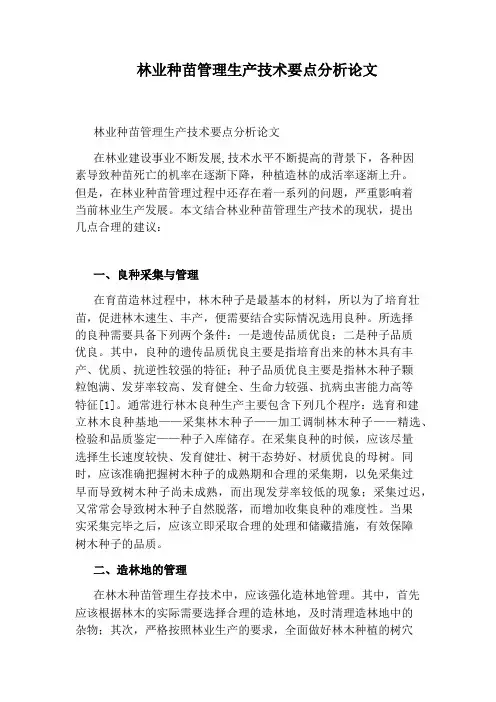 林业种苗管理生产技术要点分析论文

林业种苗管理生产技术要点分析论文

在林业建设事业不断发展,技术水平不断提高的背景下，各种因素导致种苗死亡的机率在逐渐下降，种植造林的成活率逐渐上升。但是，在林业种苗管理过程中还存在着一系列的问题，严重影响着当前林业生产发展。本文结合林业种苗管理生产技术的现状，提出几点合理的建议：

一、良种采集与管理

在育苗造林过程中，林木种子是最基本的材料，所以为了培育壮苗，促进林木速生、丰产，便需要结合实际情况选用良种。所选择的良种需要具备下列两个条件：一是遗传品质优良；二是种子品质优良。其中，良种的遗传品质优良主要是指培育出来的林木具有丰产、优质、抗逆性较强的特征；种子品质优良主要是指林木种子颗粒饱满、发芽率较高、发育健全、生命力较强、抗病虫害能力高等特征[1]。通常进行林木良种生产主要包含下列几个程序：选育和建立林木良种基地——采集林木种子——加工调制林木种子——精选、检验和品质鉴定——种子入库储存。在采集良种的时候，应该尽量选择生长速度较快、发育健壮、树干态势好、材质优良的母树。同时，应该准确把握树木种子的成熟期和合理的采集期，以免采集过早而导致树木种子尚未成熟，而出现发芽率较低的现象；采集过迟，又常常会导致树木种子自然脱落，而增加收集良种的难度性。当果实采集完毕之后，应该立即采取合理的处理和储藏措施，有效保障树木种子的品质。

二、造林地的管理

在林木种苗管理生存技术中，应该强化造林地管理。其中，首先应该根据林木的实际需要选择合理的造林地，及时清理造林地中的杂物；其次，严格按照林业生产的要求，全面做好林木种植的树穴